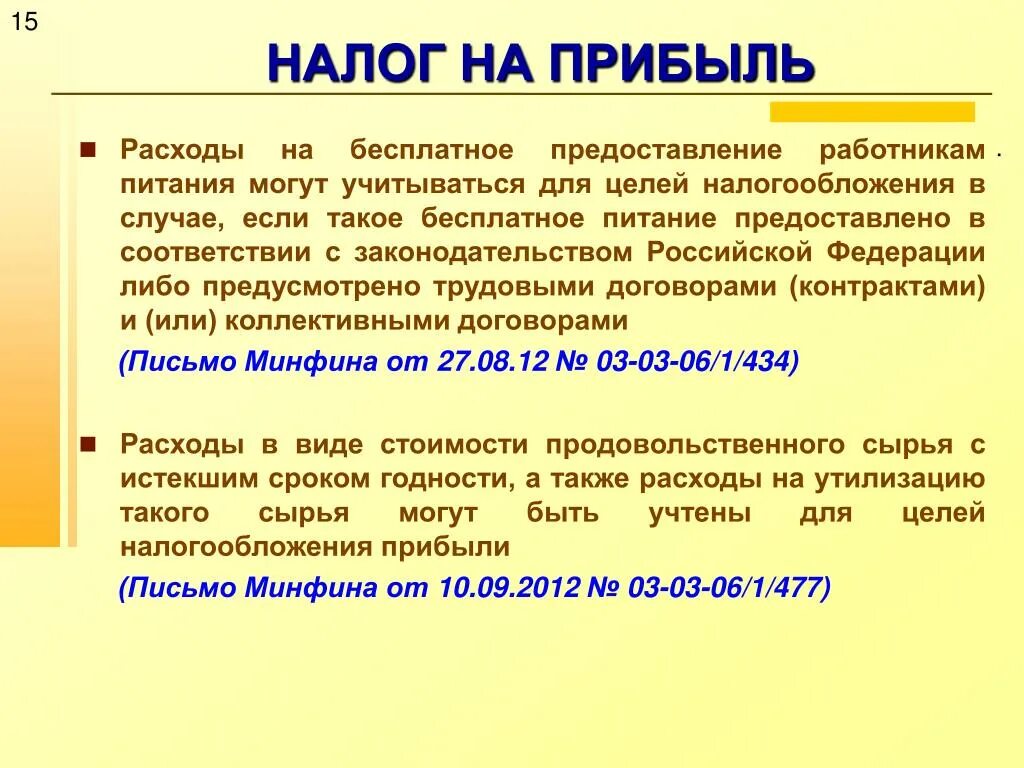 15

НАЛОГ НА ПРИБЫЛЬ

Расходы на бесплатное предоставление работникам питания могут учитываться для целей налогообложения в случае, если такое бесплатное питание предоставлено в соответствии с законодательством Российской Федерации либо предусмотрено трудовыми договорами (контрактами) и (или) коллективными договорами

(Письмо Минфина от 27.08.12 № 03-03-06/1/434)

Расходы в виде стоимости продовольственного сырья с истекшим сроком годности, а также расходы на утилизацию такого сырья могут быть учтены для целей налогообложения прибыли

(Письмо Минфина от 10.09.2012 № 03-03-06/1/477)